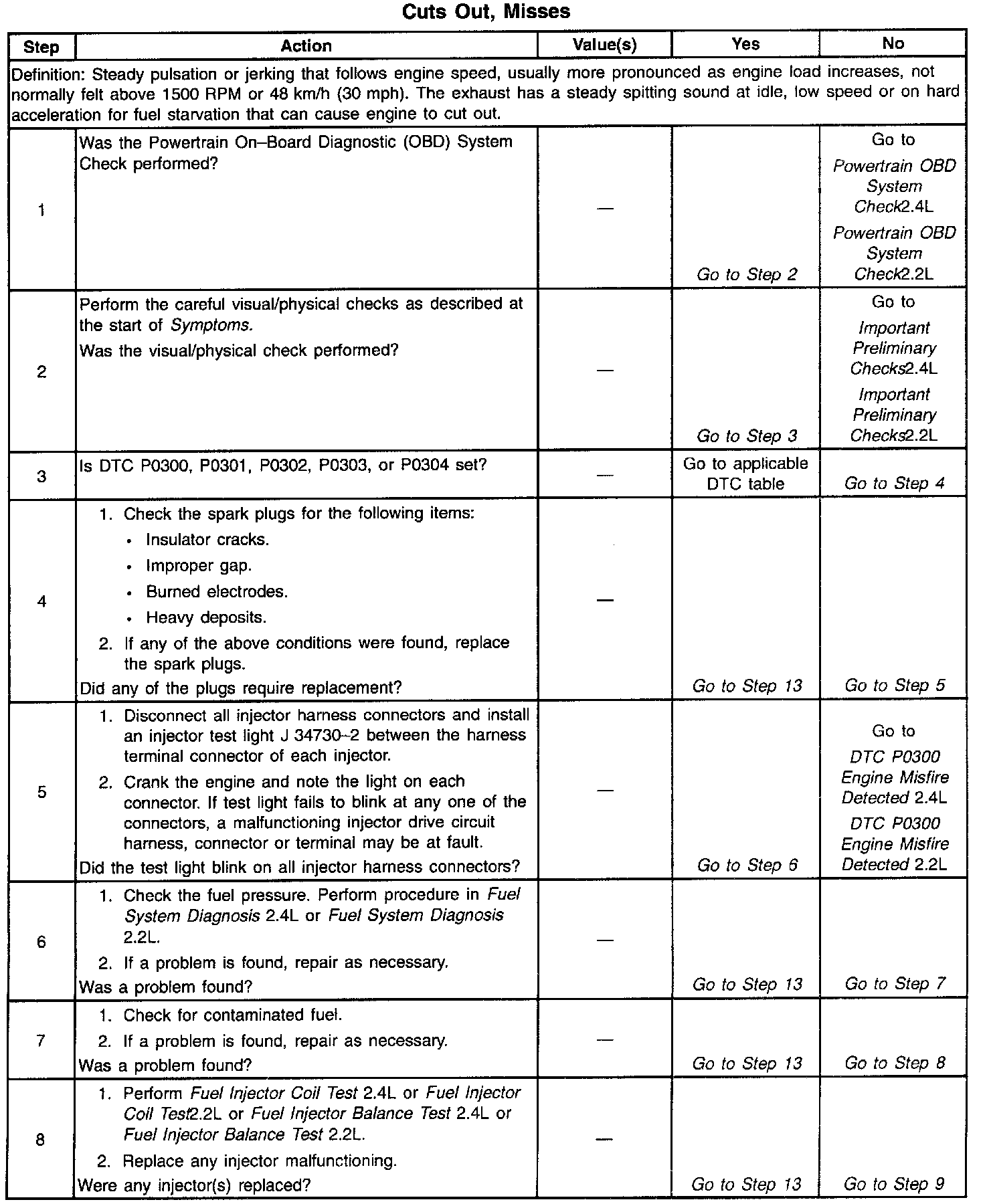 Cuts Out, Misses

| Step | Action | Value(s) | Yes | No |
|---|---|---|---|---|
| Definition: Steady pulsation or jerking that follows engine speed, usually more pronounced as engine load increases, not normally felt above 1500 RPM or 48 km/h (30 mph). The exhaust has a steady spitting sound at idle, low speed or on hard acceleration for fuel starvation that can cause engine to cut out. | | | | |
| 1 | Was the Powertrain On–Board Diagnostic (OBD) System Check performed? | — | Go to Step 2 | Go to Powertrain OBD System Check2.4L Powertrain OBD System Check2.2L |
| 2 | Perform the careful visual/physical checks as described at the start of Symptoms. Was the visual/physical check performed? | — | Go to Step 3 | Go to Important Preliminary Checks2.4L Important Preliminary Checks2.2L |
| 3 | Is DTC P0300, P0301, P0302, P0303, or P0304 set? | — | Go to applicable DTC table | Go to Step 4 |
| 4 | 1. Check the spark plugs for the following items: • Insulator cracks. • Improper gap. • Burned electrodes. • Heavy deposits. 2. If any of the above conditions were found, replace the spark plugs. Did any of the plugs require replacement? | — | Go to Step 13 | Go to Step 5 |
| 5 | 1. Disconnect all injector harness connectors and install an injector test light J 34730–2 between the harness terminal connector of each injector. 2. Crank the engine and note the light on each connector. If test light fails to blink at any one of the connectors, a malfunctioning injector drive circuit harness, connector or terminal may be at fault. Did the test light blink on all injector harness connectors? | — | Go to Step 6 | Go to DTC P0300 Engine Misfire Detected 2.4L DTC P0300 Engine Misfire Detected 2.2L |
| 6 | 1. Check the fuel pressure. Perform procedure in Fuel System Diagnosis 2.4L or Fuel System Diagnosis 2.2L. 2. If a problem is found, repair as necessary. Was a problem found? | — | Go to Step 13 | Go to Step 7 |
| 7 | 1. Check for contaminated fuel. 2. If a problem is found, repair as necessary. Was a problem found? | — | Go to Step 13 | Go to Step 8 |
| 8 | 1. Perform Fuel Injector Coil Test 2.4L or Fuel Injector Coil Test2.2L or Fuel Injector Balance Test 2.4L or Fuel Injector Balance Test 2.2L. 2. Replace any injector malfunctioning. Were any injector(s) replaced? | — | Go to Step 13 | Go to Step 9 |